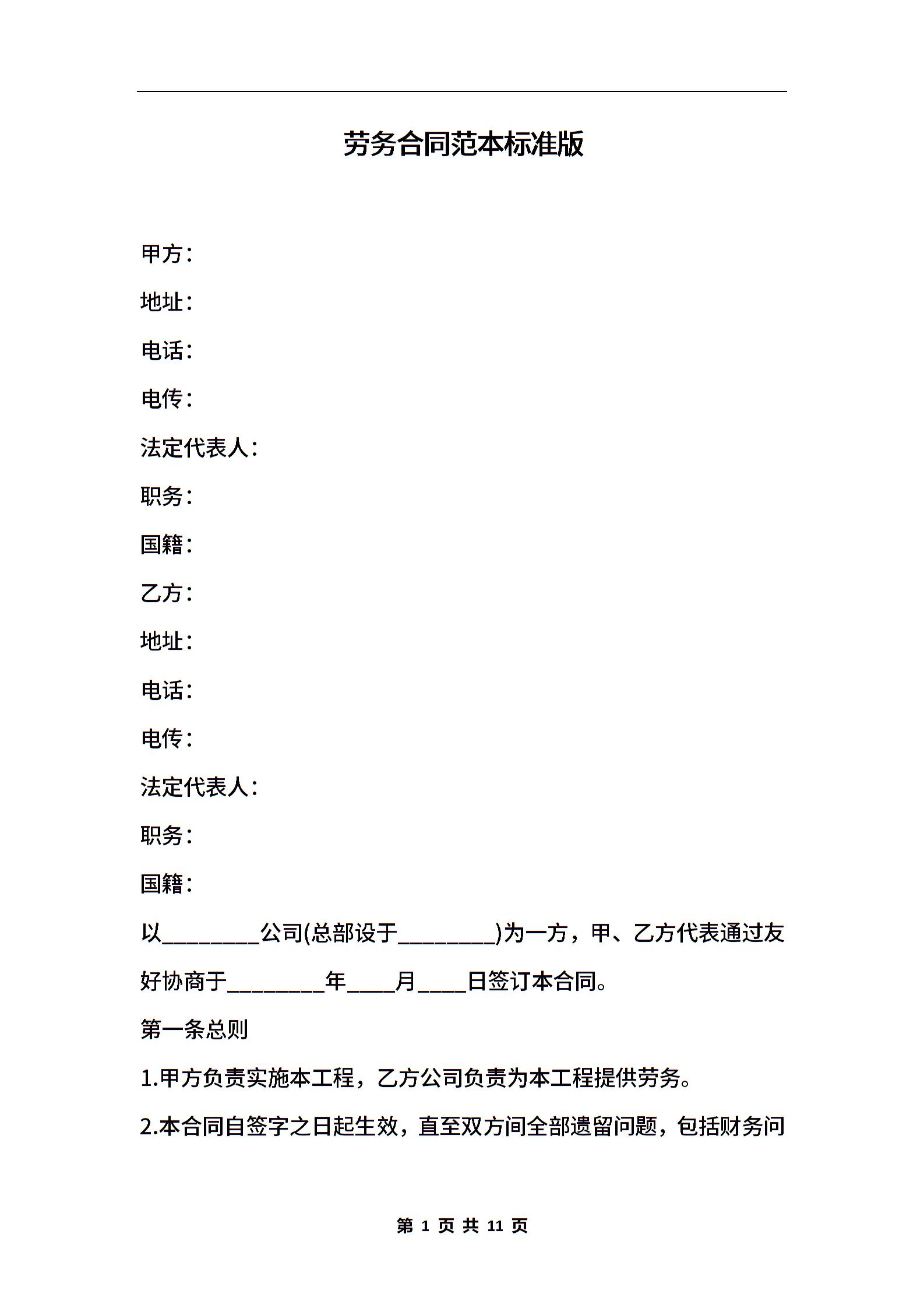 劳务合同范本标准版

甲方：

地址：

电话：

电传：

法定代表人：

职务：

国籍：

乙方：

地址：

电话：

电传：

法定代表人：

职务：

国籍：

以________公司(总部设于________)为一方，甲、乙方代表通过友好协商于________年____月____日签订本合同。

第一条总则

1.甲方负责实施本工程，乙方公司负责为本工程提供劳务。

2.本合同自签字之日起生效，直至双方间全部遗留问题，包括财务问

第 1 页 共 11 页